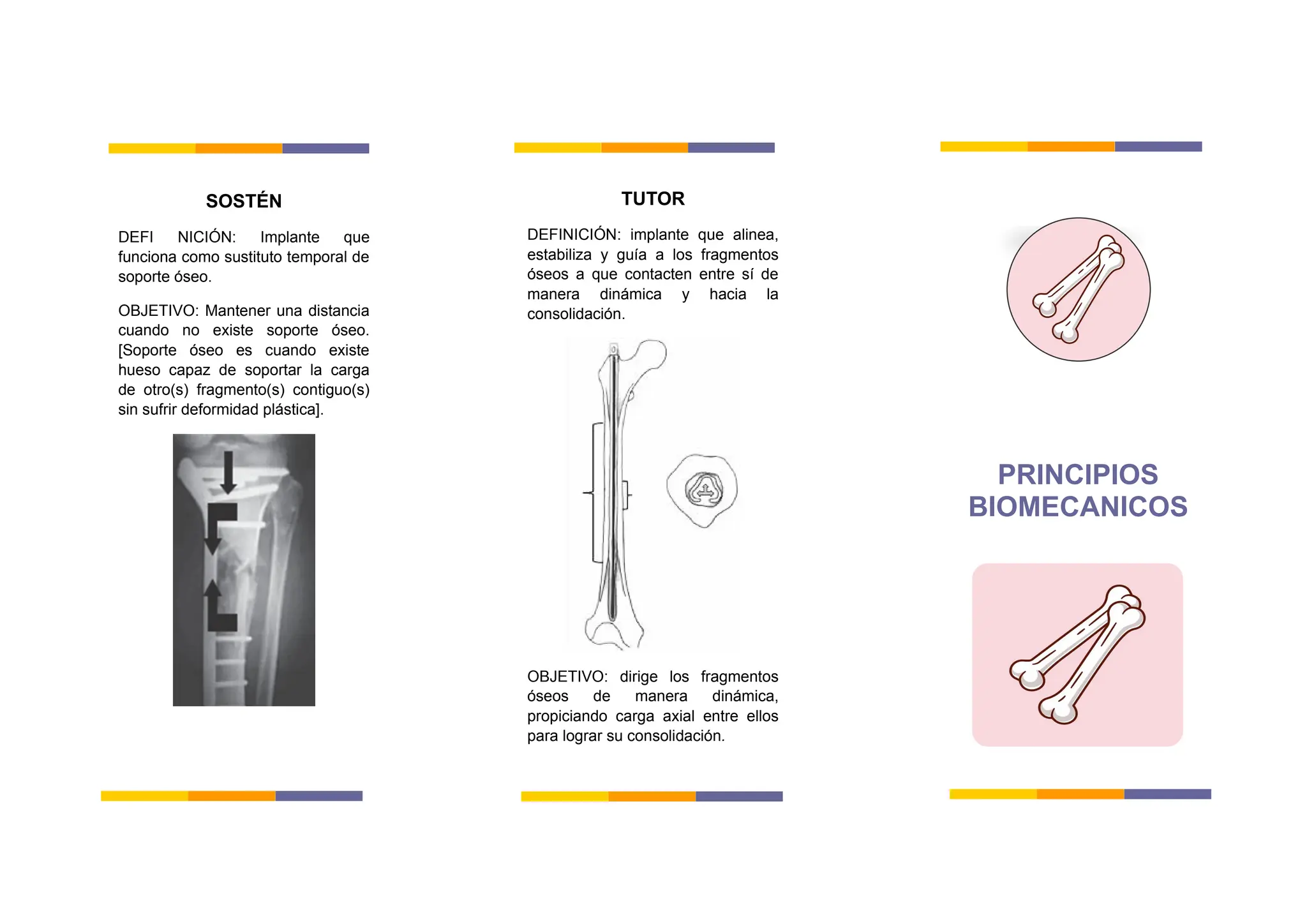 SOSTÉN

DEFI NICIÓN: Implante que funciona como sustituto temporal de soporte óseo.

OBJETIVO: Mantener una distancia cuando no existe soporte óseo. [Soporte óseo es cuando existe hueso capaz de soportar la carga de otro(s) fragmento(s) contiguo(s) sin sufrir deformidad plástica].

TUTOR

DEFINICIÓN: implante que alinea, estabiliza y guía a los fragmentos óseos a que contacten entre sí de manera dinámica y hacia la consolidación.

OBJETIVO: dirige los fragmentos óseos de manera dinámica, propiciando carga axial entre ellos para lograr su consolidación.

PRINCIPIOS BIOMECANICOS